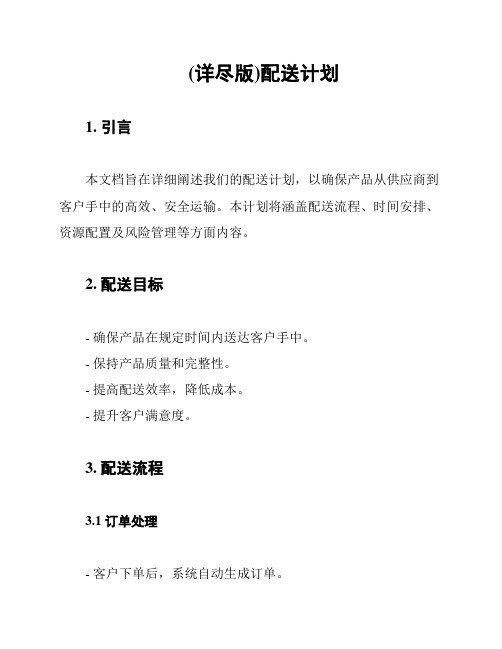 (详尽版)配送计划

1. 引言

本文档旨在详细阐述我们的配送计划，以确保产品从供应商到客户手中的高效、安全运输。本计划将涵盖配送流程、时间安排、资源配置及风险管理等方面内容。

2. 配送目标

- 确保产品在规定时间内送达客户手中。
- 保持产品质量和完整性。
- 提高配送效率，降低成本。
- 提升客户满意度。

3. 配送流程

3.1 订单处理

- 客户下单后，系统自动生成订单。